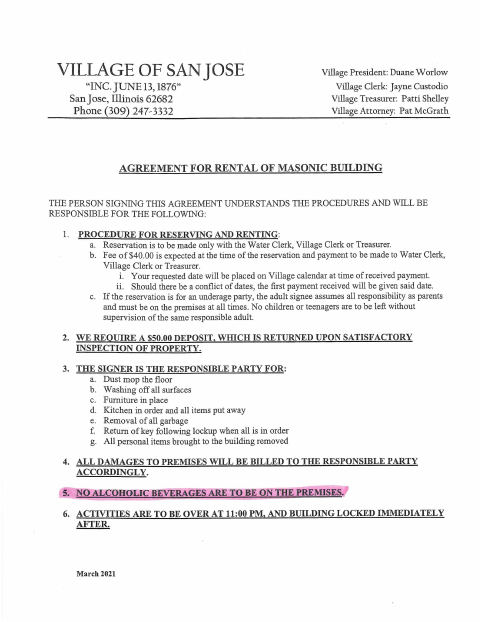 VILLAGE OF SAN JOSE
"INC. JUNE 13, 1876"
San Jose, Illinois 62682
Phone (309) 247-3332

Village President: Duane Worlow
Village Clerk: Jayne Custodio
Village Treasurer: Patti Shelley
Village Attorney: Pat McGrath

AGREEMENT FOR RENTAL OF MASONIC BUILDING

THE PERSON SIGNING THIS AGREEMENT UNDERSTANDS THE PROCEDURES AND WILL BE RESPONSIBLE FOR THE FOLLOWING:

1. PROCEDURE FOR RESERVING AND RENTING:
a. Reservation is to be made only with the Water Clerk, Village Clerk or Treasurer.
b. Fee of $40.00 is expected at the time of the reservation and payment to be made to Water Clerk, Village Clerk or Treasurer.
i. Your requested date will be placed on Village calendar at time of received payment.
ii. Should there be a conflict of dates, the first payment received will be given said date.
c. If the reservation is for an underage party, the adult signee assumes all responsibility as parents and must be on the premises at all times. No children or teenagers are to be left without supervision of the same responsible adult.

2. WE REQUIRE A $50.00 DEPOSIT, WHICH IS RETURNED UPON SATISFACTORY INSPECTION OF PROPERTY.

3. THE SIGNER IS THE RESPONSIBLE PARTY FOR:
a. Dust mop the floor
b. Washing off all surfaces
c. Furniture in place
d. Kitchen in order and all items put away
e. Removal of all garbage
f. Return of key following lockup when all is in order
g. All personal items brought to the building removed

4. ALL DAMAGES TO PREMISES WILL BE BILLED TO THE RESPONSIBLE PARTY ACCORDINGLY.

5. NO ALCOHOLIC BEVERAGES ARE TO BE ON THE PREMISES.

6. ACTIVITIES ARE TO BE OVER AT 11:00 PM, AND BUILDING LOCKED IMMEDIATELY AFTER.

March 2021